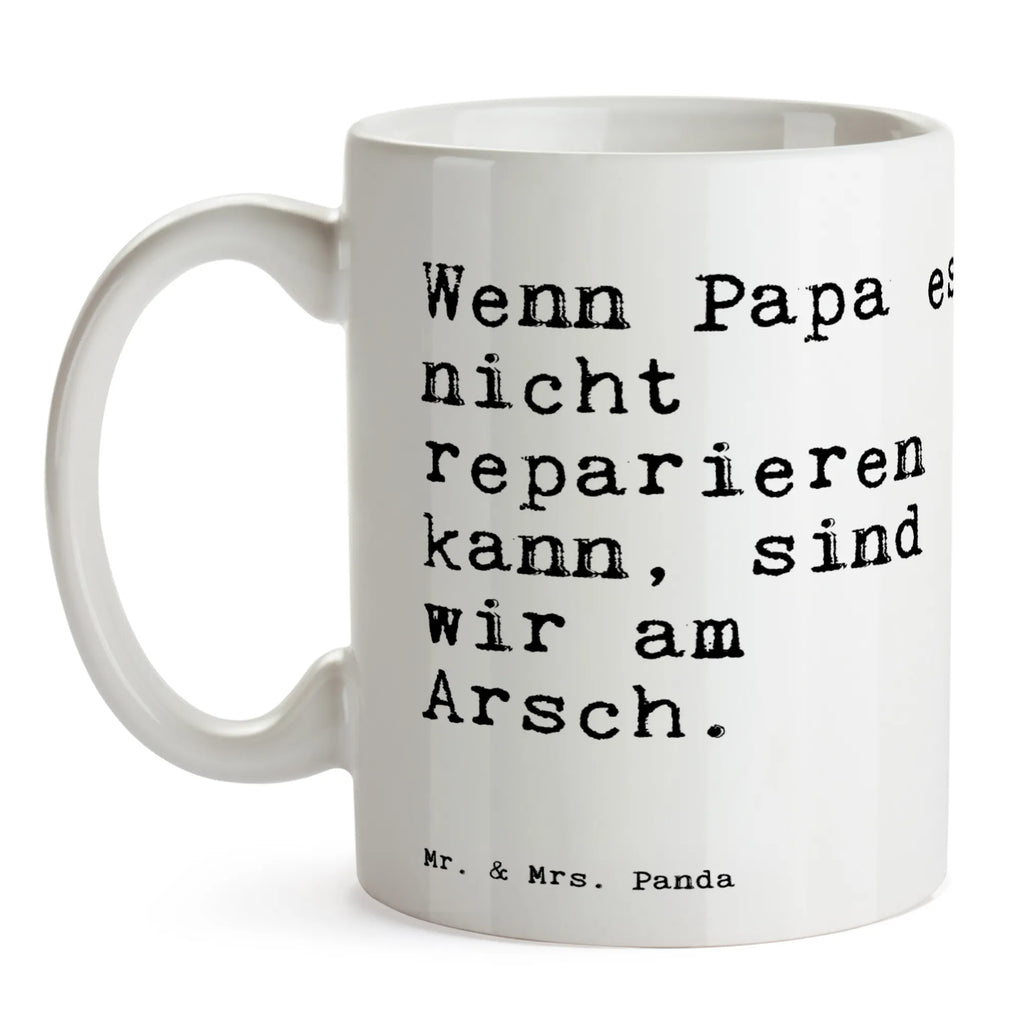 Wenn Papa es nicht reparieren kann, sind wir am Arsch.

Mr. & Mrs. Panda